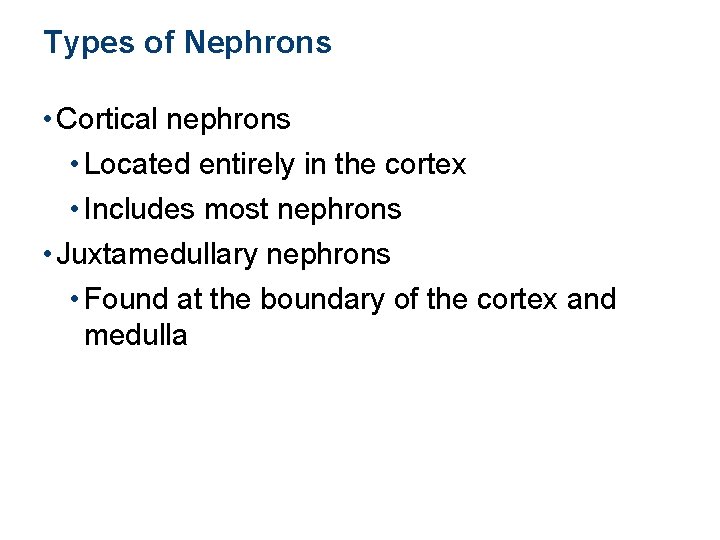 Types of Nephrons

• Cortical nephrons
• Located entirely in the cortex
• Includes most nephrons
• Juxtamedullary nephrons
• Found at the boundary of the cortex and medulla